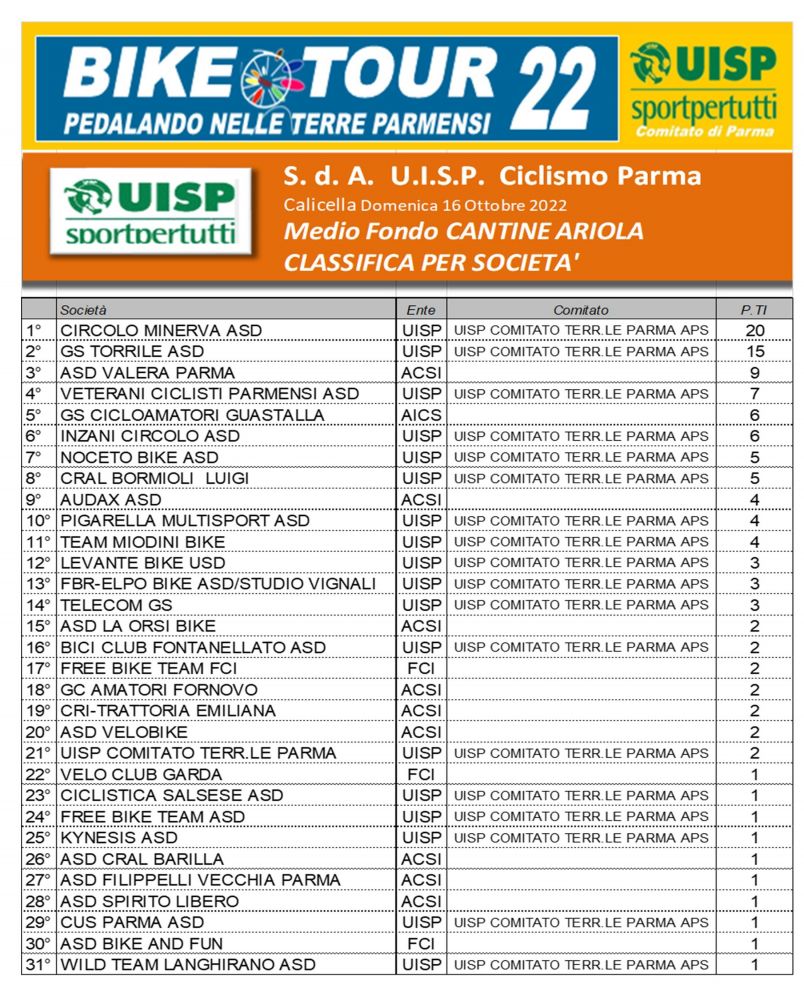 BIKE TOUR 22
PEDALANDO NELLE TERRE PARMENSI

UISP
sportpertutti
Comitato di Parma

UISP
sportpertutti

S. d. A. U.I.S.P. Ciclismo Parma
Calicella Domenica 16 Ottobre 2022
Medio Fondo CANTINE ARIOLA
CLASSIFICA PER SOCIETA'

| | Società | Ente | Comitato | P.TI |
|---|---|---|---|---|
| 1° | CIRCOLO MINERVA ASD | UISP | UISP COMITATO TERR.LE PARMA APS | 20 |
| 2° | GS TORRILE ASD | UISP | UISP COMITATO TERR.LE PARMA APS | 15 |
| 3° | ASD VALERA PARMA | ACSI | | 9 |
| 4° | VETERANI CICLISTI PARMENSI ASD | UISP | UISP COMITATO TERR.LE PARMA APS | 7 |
| 5° | GS CICLOAMATORI GUASTALLA | AICS | | 6 |
| 6° | INZANI CIRCOLO ASD | UISP | UISP COMITATO TERR.LE PARMA APS | 6 |
| 7° | NOCETO BIKE ASD | UISP | UISP COMITATO TERR.LE PARMA APS | 5 |
| 8° | CRAL BORMIOLI LUIGI | UISP | UISP COMITATO TERR.LE PARMA APS | 5 |
| 9° | AUDAX ASD | ACSI | | 4 |
| 10° | PIGARELLA MULTISPORT ASD | UISP | UISP COMITATO TERR.LE PARMA APS | 4 |
| 11° | TEAM MIODINI BIKE | UISP | UISP COMITATO TERR.LE PARMA APS | 4 |
| 12° | LEVANTE BIKE USD | UISP | UISP COMITATO TERR.LE PARMA APS | 3 |
| 13° | FBR-ELPO BIKE ASD/STUDIO VIGNALI | UISP | UISP COMITATO TERR.LE PARMA APS | 3 |
| 14° | TELECOM GS | UISP | UISP COMITATO TERR.LE PARMA APS | 3 |
| 15° | ASD LA ORSI BIKE | ACSI | | 2 |
| 16° | BICI CLUB FONTANELLATO ASD | UISP | UISP COMITATO TERR.LE PARMA APS | 2 |
| 17° | FREE BIKE TEAM FCI | FCI | | 2 |
| 18° | GC AMATORI FORNOVO | ACSI | | 2 |
| 19° | CRI-TRATTORIA EMILIANA | ACSI | | 2 |
| 20° | ASD VELOBIKE | ACSI | | 2 |
| 21° | UISP COMITATO TERR.LE PARMA | UISP | UISP COMITATO TERR.LE PARMA APS | 2 |
| 22° | VELO CLUB GARDA | FCI | | 1 |
| 23° | CICLISTICA SALSESE ASD | UISP | UISP COMITATO TERR.LE PARMA APS | 1 |
| 24° | FREE BIKE TEAM ASD | UISP | UISP COMITATO TERR.LE PARMA APS | 1 |
| 25° | KYNESIS ASD | UISP | UISP COMITATO TERR.LE PARMA APS | 1 |
| 26° | ASD CRAL BARILLA | ACSI | | 1 |
| 27° | ASD FILIPPELLI VECCHIA PARMA | ACSI | | 1 |
| 28° | ASD SPIRITO LIBERO | ACSI | | 1 |
| 29° | CUS PARMA ASD | UISP | UISP COMITATO TERR.LE PARMA APS | 1 |
| 30° | ASD BIKE AND FUN | FCI | | 1 |
| 31° | WILD TEAM LANGHIRANO ASD | UISP | UISP COMITATO TERR.LE PARMA APS | 1 |